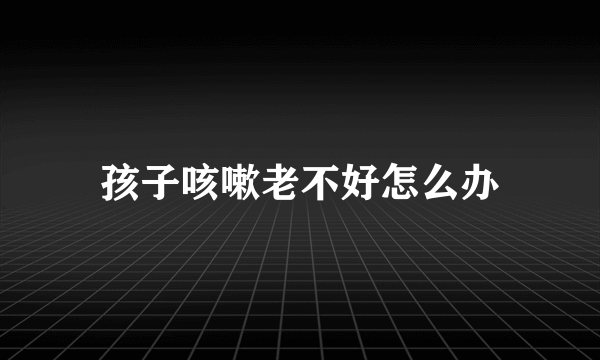 孩子咳嗽老不好怎么办